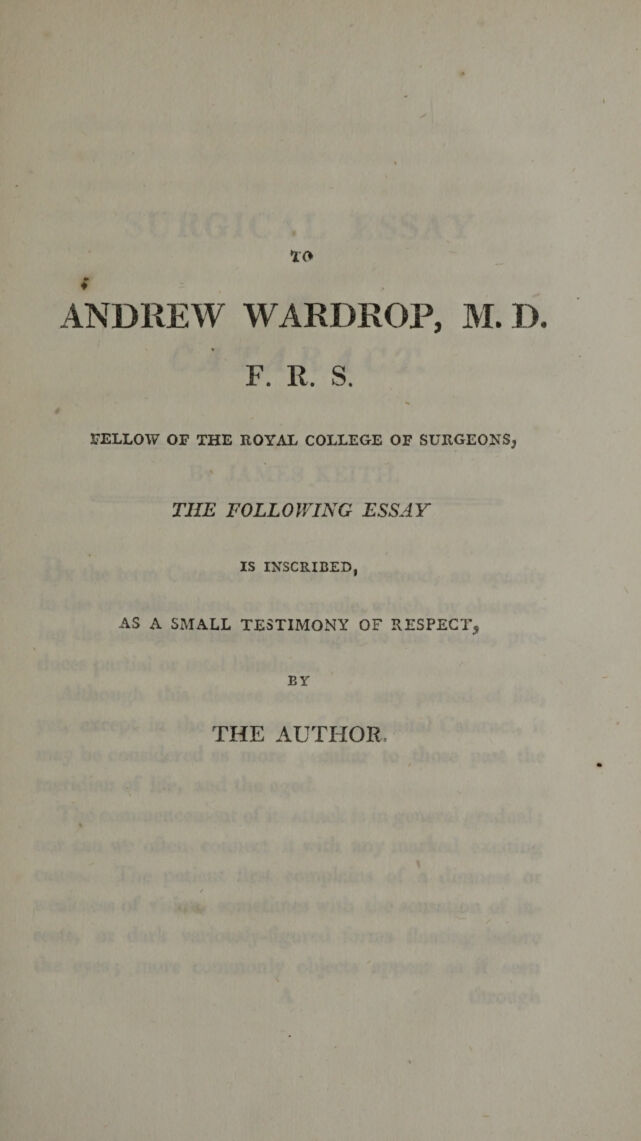 TO

ANDREW WARDROP, M. D.

F. R. S.

FELLOW OF THE ROYAL COLLEGE OF SURGEONS,

THE FOLLOWING ESSAY

IS INSCRIBED,

AS A SMALL TESTIMONY OF RESPECT,

BY

THE AUTHOR.